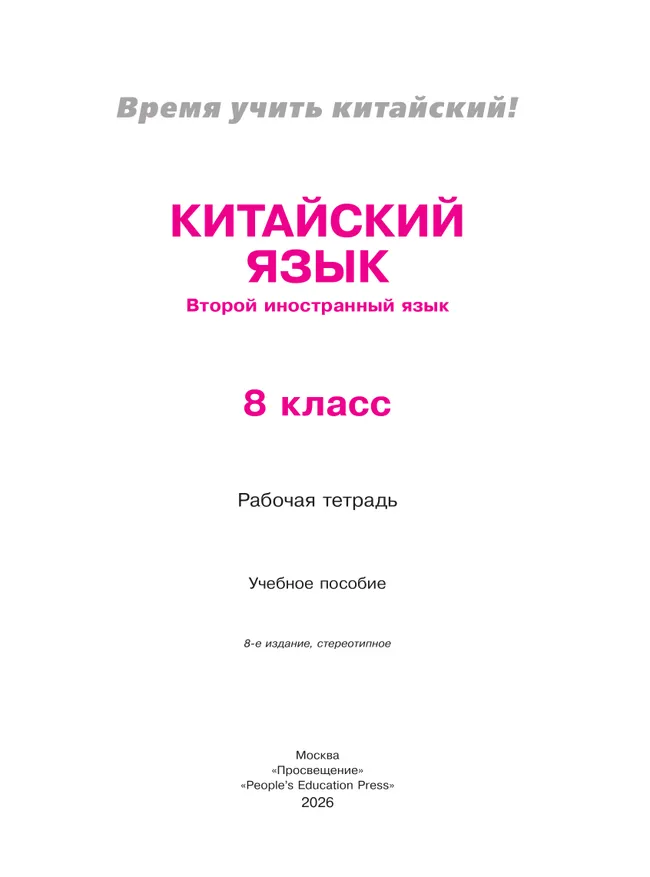 Время учить китайский!

КИТАЙСКИЙ ЯЗЫК

Второй иностранный язык

8 класс

Рабочая тетрадь

Учебное пособие

8-е издание, стереотипное

Москва
«Просвещение»
«People's Education Press»
2026